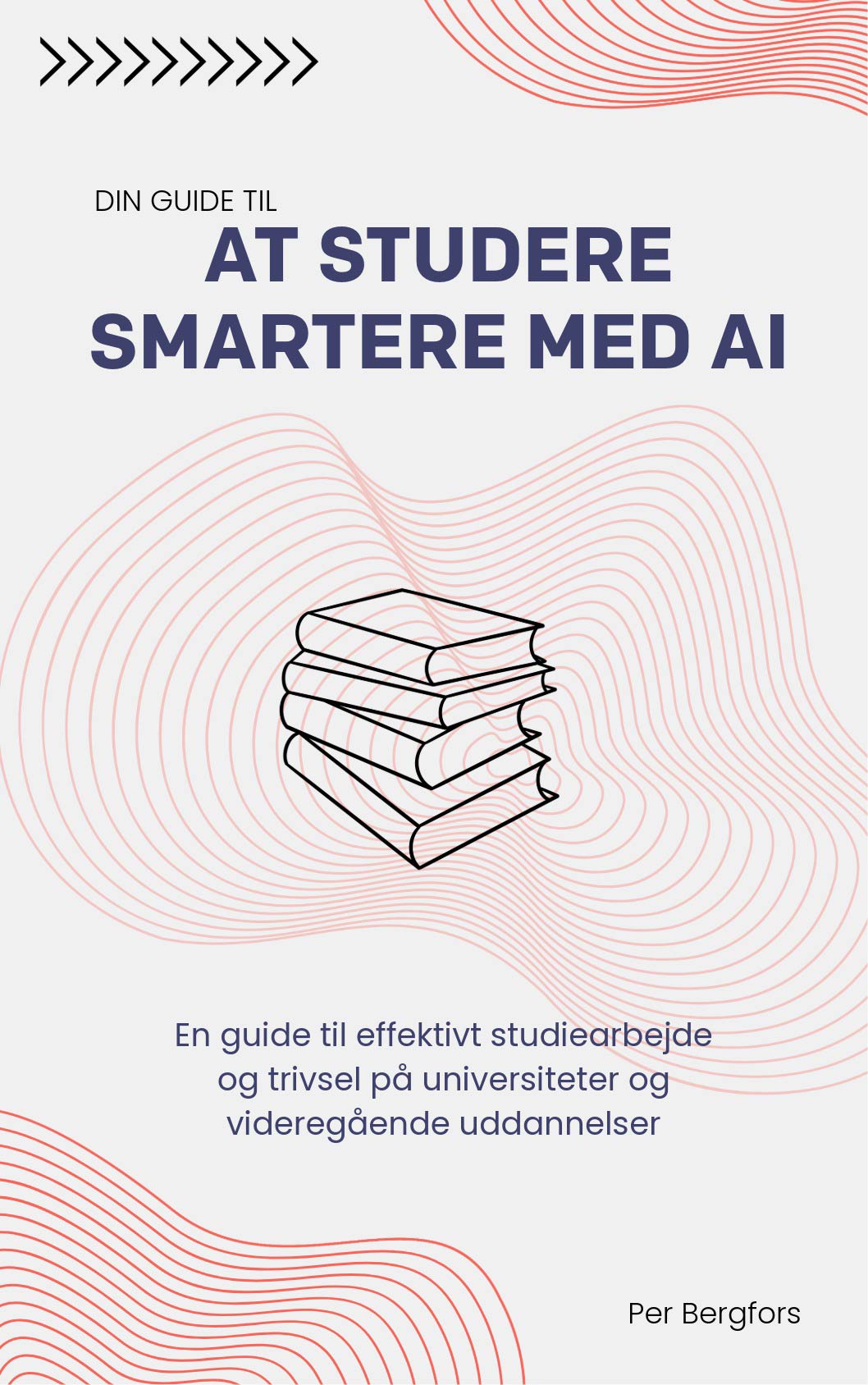 DIN GUIDE TIL
AT STUDERE SMARTERE MED AI

En guide til effektivt studiearbejde og trivsel på universiteter og videregående uddannelser

Per Bergfors